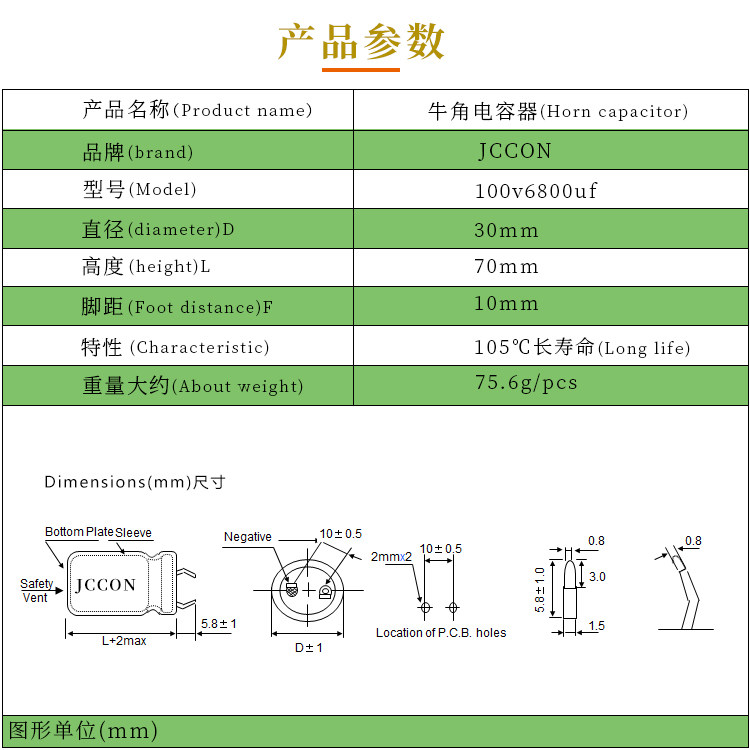 产品参数

| 产品名称(Product name) | 牛角电容器(Horn capacitor) |
|---|---|
| 品牌(brand) | JCCON |
| 型号(Model) | 100v6800uf |
| 直径(diameter)D | 30mm |
| 高度(height)L | 70mm |
| 脚距(Foot distance)F | 10mm |
| 特性 (Characteristic) | 105℃长寿命(Long life) |
| 重量大约(About weight) | 75.6g/pcs |

Dimensions(mm)尺寸

Bottom Plate Sleeve

Safety Vent

JCCON

L+2max

5.8±1

Negative

10±0.5

D±1

2mmx2

10±0.5

Location of P.C.B. holes

0.8

3.0

5.8±1.0

1.5

0.8

图形单位(mm)